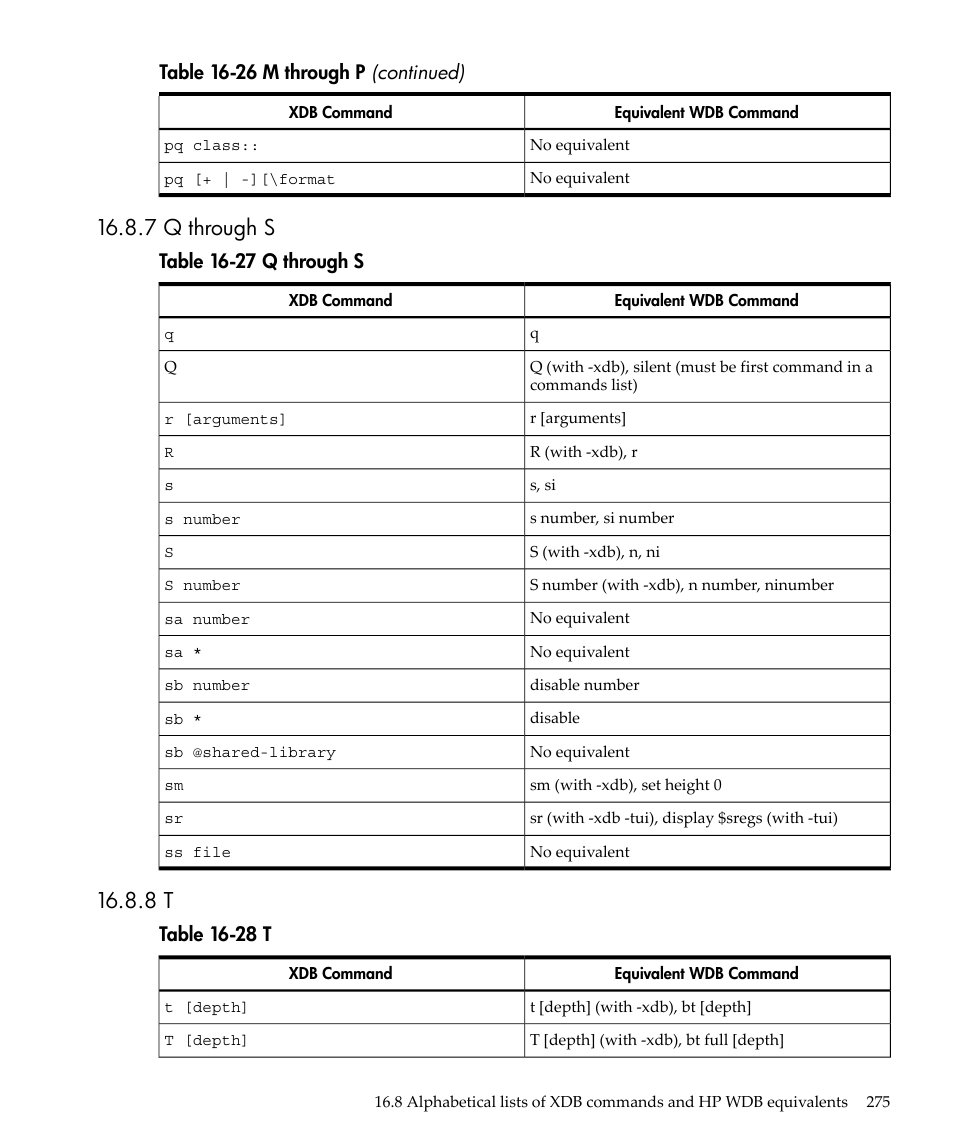 Table 16-26 M through P (continued)

| XDB Command | Equivalent WDB Command |
|---|---|
| pq class:: | No equivalent |
| pq [+ \| -][\format | No equivalent |

16.8.7 Q through S

Table 16-27 Q through S

| XDB Command | Equivalent WDB Command |
|---|---|
| q | q |
| Q | Q (with -xdb), silent (must be first command in a commands list) |
| r [arguments] | r [arguments] |
| R | R (with -xdb), r |
| s | s, si |
| s number | s number, si number |
| S | S (with -xdb), n, ni |
| S number | S number (with -xdb), n number, ninumber |
| sa number | No equivalent |
| sa * | No equivalent |
| sb number | disable number |
| sb * | disable |
| sb @shared-library | No equivalent |
| sm | sm (with -xdb), set height 0 |
| sr | sr (with -xdb -tui), display $sregs (with -tui) |
| ss file | No equivalent |

16.8.8 T

Table 16-28 T

| XDB Command | Equivalent WDB Command |
|---|---|
| t [depth] | t [depth] (with -xdb), bt [depth] |
| T [depth] | T [depth] (with -xdb), bt full [depth] |

16.8 Alphabetical lists of XDB commands and HP WDB equivalents 275